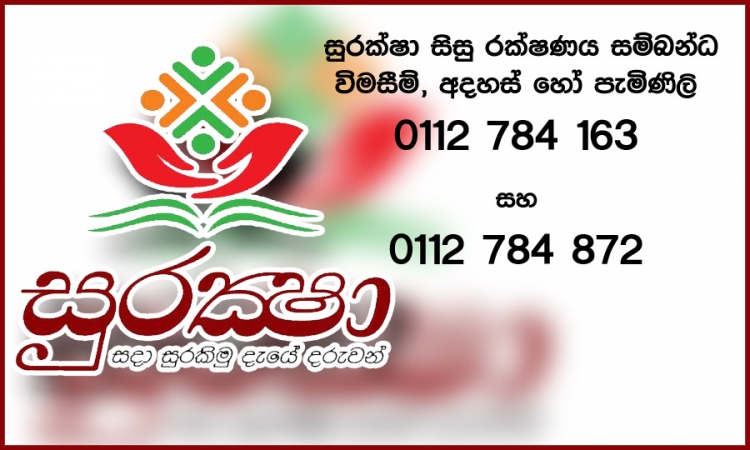 සුරක්ෂා සිසු රක්ෂණය සම්බන්ධ විමසීම්, අදහස් හෝ පැමිණිලි

0112 784 163

සහ

0112 784 872

සුරක්ෂා

සදා සුරකිමු දැයේ දරුවන්